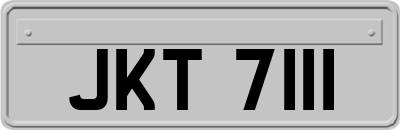 JKT 7111